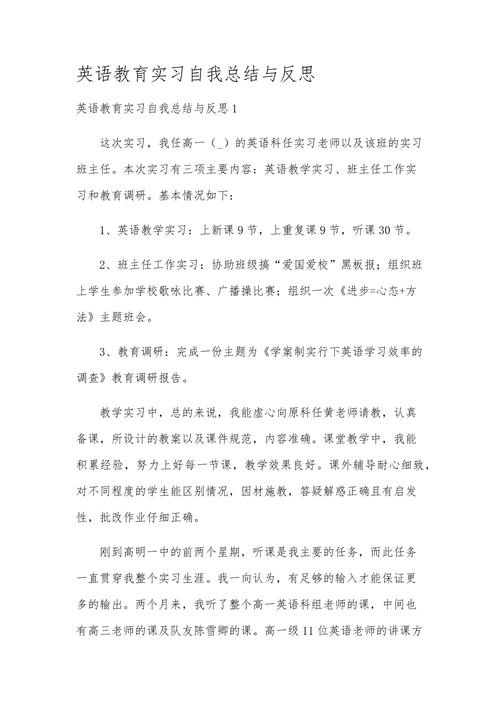 英语教育实习自我总结与反思

英语教育实习自我总结与反思1

这次实习，我任高一（_）的英语科任实习老师以及该班的实习班主任。本次实习有三项主要内容：英语教学实习、班主任工作实习和教育调研。基本情况如下：

1、英语教学实习：上新课9节，上重复课9节，听课30节。

2、班主任工作实习：协助班级搞“爱国爱校”黑板报；组织班上学生参加学校歌咏比赛、广播操比赛；组织一次《进步=心态+方法》主题班会。

3、教育调研：完成一份主题为《学案制实行下英语学习效率的调查》教育调研报告。

教学实习中，总的来说，我能虚心向原科任黄老师请教，认真备课，所设计的教案以及课件规范，内容准确。课堂教学中，我能积累经验，努力上好每一节课，教学效果良好。课外辅导耐心细致，对不同程度的学生能区别情况，因材施教，答疑解惑正确且有启发性，批改作业仔细正确。

刚到高明一中的前两个星期，听课是我主要的任务，而此任务一直贯穿我整个实习生涯。我一向认为，有足够的输入才能保证更多的输出。两个月来，我听了整个高一英语科组老师的课，中间也有高三老师的课及队友陈雪卿的课。高一级11位英语老师的讲课方